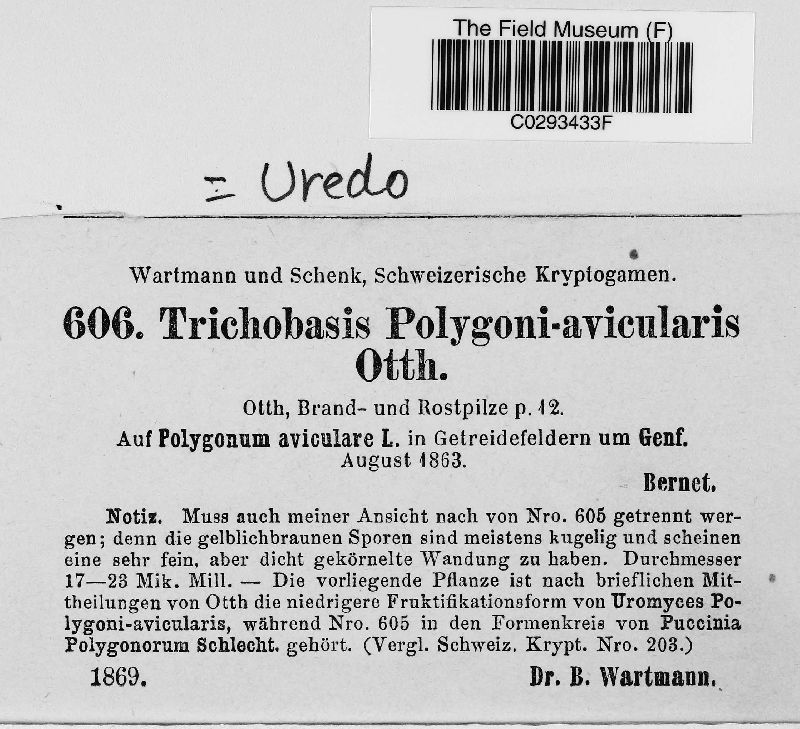 The Field Museum (F)
C0293433F

= Uredo

Wartmann und Schenk, Schweizerische Kryptogamen.

606. Trichobasis Polygoni-avicularis Otth.

Otth, Brand- und Rostpilze p. 12.

Auf Polygonum aviculare L. in Getreidefeldern um Genf. August 1863.

Bernet.

Notiz. Muss auch meiner Ansicht nach von Nro. 605 getrennt wergen; denn die gelblichbraunen Sporen sind meistens kugelig und scheinen eine sehr fein, aber dicht gekörnelte Wandung zu haben. Durchmesser 17—23 Mik. Mill. — Die vorliegende Pflanze ist nach brieflichen Mittheilungen von Otth die niedrigere Fruktifikationsform von Uromyces Polygoni-avicularis, während Nro. 605 in den Formenkreis von Puccinia Polygonorum Schlecht. gehört. (Vergl. Schweiz. Krypt. Nro. 203.)

1869.

Dr. B. Wartmann.